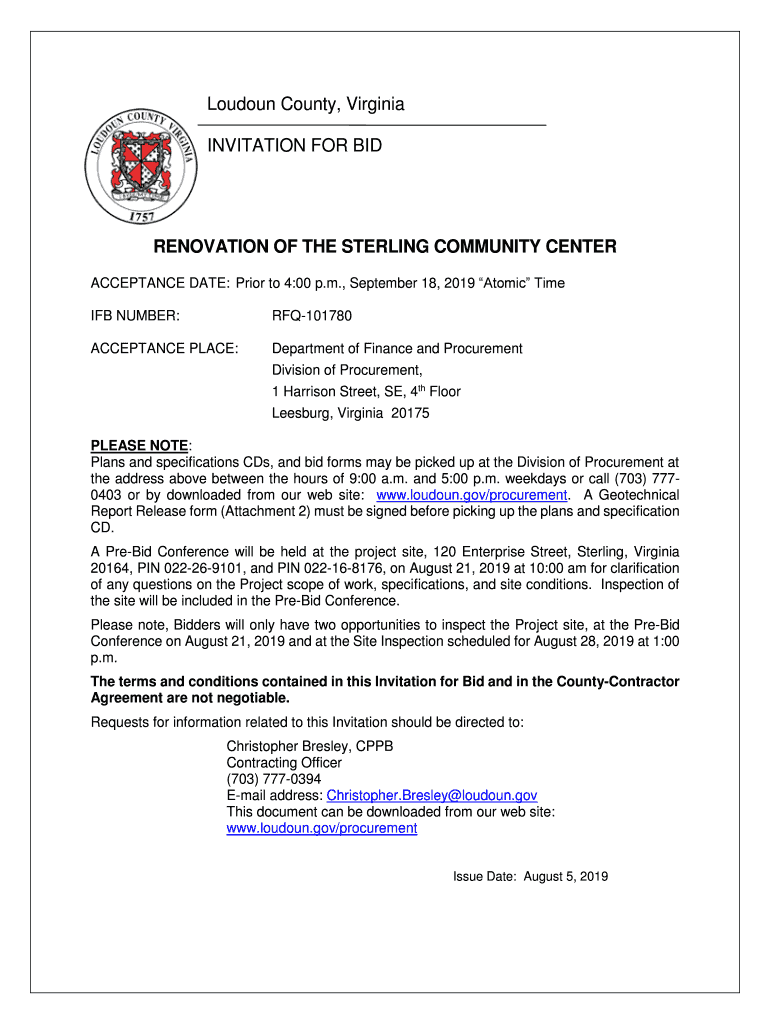 LOUDOUN COUNTY VIRGINIA
1757

Loudoun County, Virginia

INVITATION FOR BID

RENOVATION OF THE STERLING COMMUNITY CENTER

ACCEPTANCE DATE: Prior to 4:00 p.m., September 18, 2019 “Atomic” Time

IFB NUMBER: RFQ-101780

ACCEPTANCE PLACE: Department of Finance and Procurement
Division of Procurement,
1 Harrison Street, SE, 4$^{th}$ Floor
Leesburg, Virginia 20175

PLEASE NOTE:
Plans and specifications CDs, and bid forms may be picked up at the Division of Procurement at the address above between the hours of 9:00 a.m. and 5:00 p.m. weekdays or call (703) 777-0403 or by downloaded from our web site: www.loudoun.gov/procurement. A Geotechnical Report Release form (Attachment 2) must be signed before picking up the plans and specification CD.

A Pre-Bid Conference will be held at the project site, 120 Enterprise Street, Sterling, Virginia 20164, PIN 022-26-9101, and PIN 022-16-8176, on August 21, 2019 at 10:00 am for clarification of any questions on the Project scope of work, specifications, and site conditions. Inspection of the site will be included in the Pre-Bid Conference.

Please note, Bidders will only have two opportunities to inspect the Project site, at the Pre-Bid Conference on August 21, 2019 and at the Site Inspection scheduled for August 28, 2019 at 1:00 p.m.

The terms and conditions contained in this Invitation for Bid and in the County-Contractor Agreement are not negotiable.

Requests for information related to this Invitation should be directed to:

Christopher Bresley, CPPB
Contracting Officer
(703) 777-0394
E-mail address: Christopher.Bresley@loudoun.gov
This document can be downloaded from our web site:
www.loudoun.gov/procurement

Issue Date: August 5, 2019